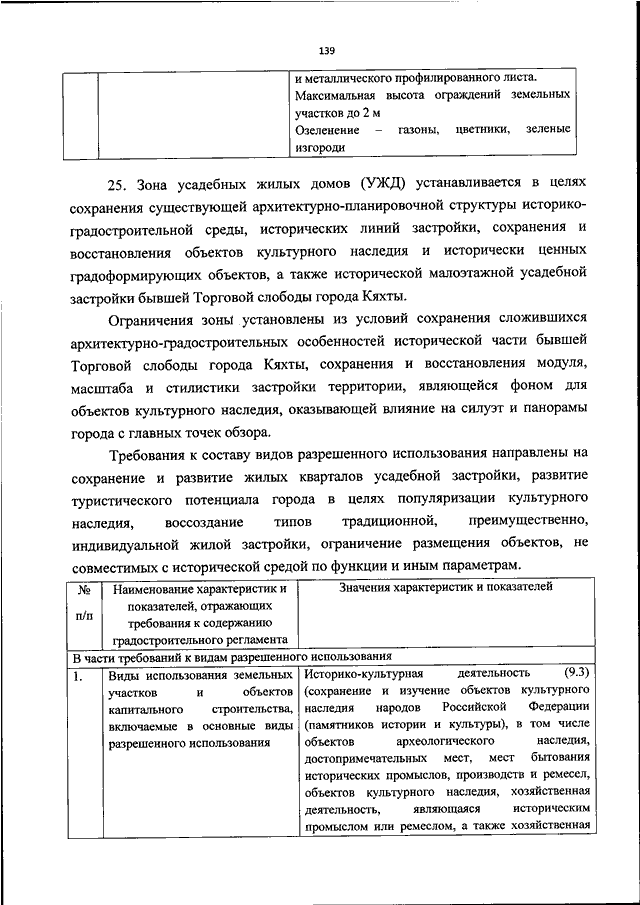 139

| | | и металлического профилированного листа. Максимальная высота ограждений земельных участков до 2 м Озеленение – газоны, цветники, зеленые изгороди |
|---|---|---|

25. Зона усадебных жилых домов (УЖД) устанавливается в целях сохранения существующей архитектурно-планировочной структуры историко-градостроительной среды, исторических линий застройки, сохранения и восстановления объектов культурного наследия и исторически ценных градоформирующих объектов, а также исторической малоэтажной усадебной застройки бывшей Торговой слободы города Кяхты.

Ограничения зоны установлены из условий сохранения сложившихся архитектурно-градостроительных особенностей исторической части бывшей Торговой слободы города Кяхты, сохранения и восстановления модуля, масштаба и стилистики застройки территории, являющейся фоном для объектов культурного наследия, оказывающей влияние на силуэт и панорамы города с главных точек обзора.

Требования к составу видов разрешенного использования направлены на сохранение и развитие жилых кварталов усадебной застройки, развитие туристического потенциала города в целях популяризации культурного наследия, воссоздание типов традиционной, преимущественно, индивидуальной жилой застройки, ограничение размещения объектов, не совместимых с исторической средой по функции и иным параметрам.

| № п/п | Наименование характеристик и показателей, отражающих требования к содержанию градостроительного регламента | Значения характеристик и показателей |
|---|---|---|
| В части требований к видам разрешенного использования | | |
| 1. | Виды использования земельных участков и объектов капитального строительства, включаемые в основные виды разрешенного использования | Историко-культурная деятельность (9.3) (сохранение и изучение объектов культурного наследия народов Российской Федерации (памятников истории и культуры), в том числе объектов археологического наследия, достопримечательных мест, мест бытования исторических промыслов, производств и ремесел, объектов культурного наследия, хозяйственная деятельность, являющаяся историческим промыслом или ремеслом, а также хозяйственная |